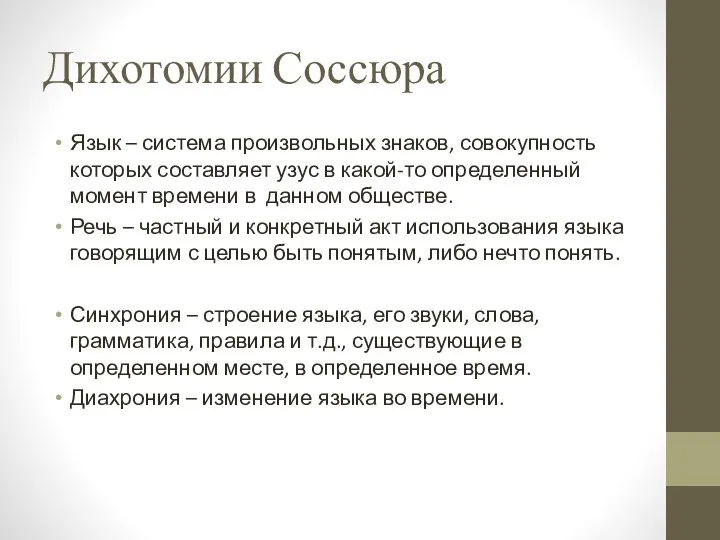 Дихотомии Соссюра

• Язык – система произвольных знаков, совокупность которых составляет узус в какой-то определенный момент времени в  данном обществе.
• Речь – частный и конкретный акт использования языка говорящим с целью быть понятым, либо нечто понять.

• Синхрония – строение языка, его звуки, слова, грамматика, правила и т.д., существующие в определенном месте, в определенное время.
• Диахрония – изменение языка во времени.